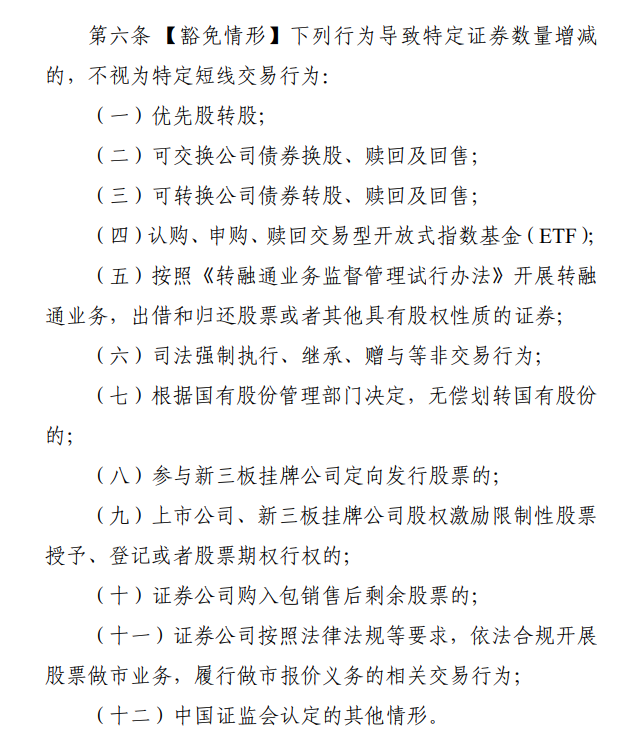 第六条【豁免情形】下列行为导致特定证券数量增减的，不视为特定短线交易行为：

（一）优先股转股；

（二）可交换公司债券换股、赎回及回售；

（三）可转换公司债券转股、赎回及回售；

（四）认购、申购、赎回交易型开放式指数基金（ETF）；

（五）按照《转融通业务监督管理试行办法》开展转融通业务，出借和归还股票或者其他具有股权性质的证券；

（六）司法强制执行、继承、赠与等非交易行为；

（七）根据国有股份管理部门决定，无偿划转国有股份的；

（八）参与新三板挂牌公司定向发行股票的；

（九）上市公司、新三板挂牌公司股权激励限制性股票授予、登记或者股票期权行权的；

（十）证券公司购入包销售后剩余股票的；

（十一）证券公司按照法律法规等要求，依法合规开展股票做市业务，履行做市报价义务的相关交易行为；

（十二）中国证监会认定的其他情形。